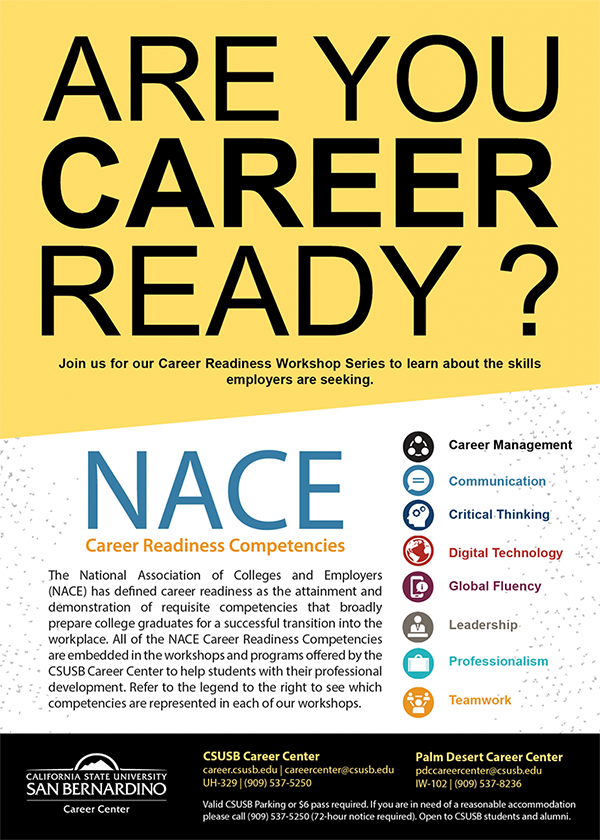 ARE YOU CAREER READY ?

Join us for our Career Readiness Workshop Series to learn about the skills employers are seeking.

NACE
Career Readiness Competencies

The National Association of Colleges and Employers (NACE) has defined career readiness as the attainment and demonstration of requisite competencies that broadly prepare college graduates for a successful transition into the workplace. All of the NACE Career Readiness Competencies are embedded in the workshops and programs offered by the CSUSB Career Center to help students with their professional development. Refer to the legend to the right to see which competencies are represented in each of our workshops.

Career Management
Communication
Critical Thinking
Digital Technology
Global Fluency
Leadership
Professionalism
Teamwork

CALIFORNIA STATE UNIVERSITY
SAN BERNARDINO
Career Center

CSUSB Career Center
career.csusb.edu | careercenter@csusb.edu
UH-329 | (909) 537-5250

Palm Desert Career Center
pdccareercenter@csusb.edu
IW-102 | (909) 537-8236

Valid CSUSB Parking or $6 pass required. If you are in need of a reasonable accommodation please call (909) 537-5250 (72-hour notice required). Open to CSUSB students and alumni.